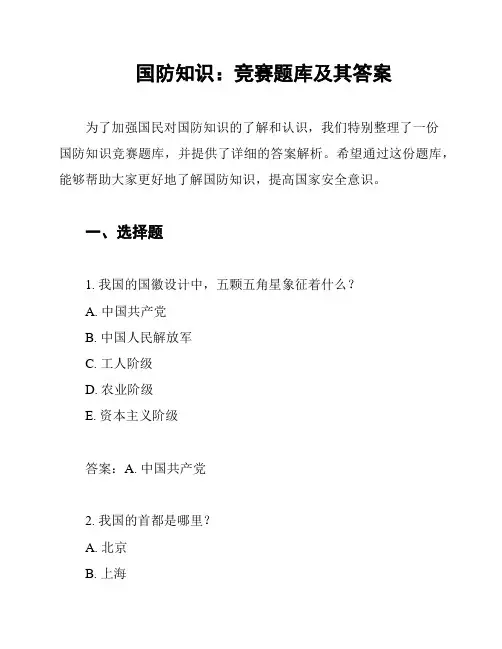 国防知识：竞赛题库及其答案

为了加强国民对国防知识的了解和认识，我们特别整理了一份国防知识竞赛题库，并提供了详细的答案解析。希望通过这份题库，能够帮助大家更好地了解国防知识，提高国家安全意识。

一、选择题

1. 我国的国徽设计中，五颗五角星象征着什么？

A. 中国共产党

B. 中国人民解放军

C. 工人阶级

D. 农业阶级

E. 资本主义阶级

答案：A. 中国共产党

2. 我国的首都是哪里？

A. 北京

B. 上海